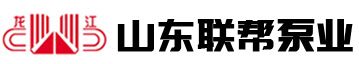 龙 江

山东联帮泵业